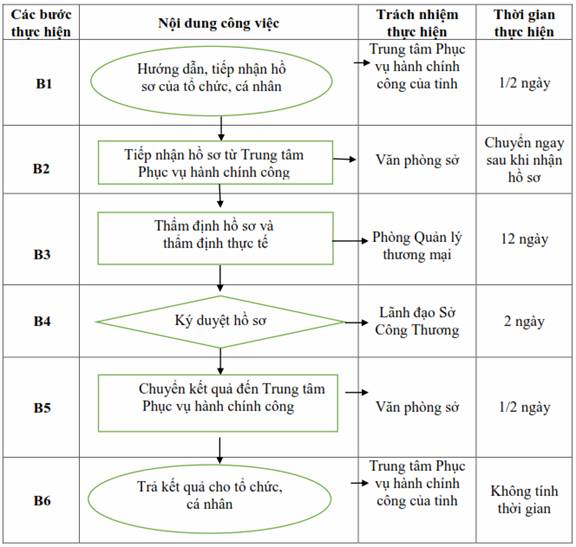 | Các bước thực hiện | Nội dung công việc | Trách nhiệm thực hiện | Thời gian thực hiện |
|---|---|---|---|
| B1 | Hướng dẫn, tiếp nhận hồ sơ của tổ chức, cá nhân | Trung tâm Phục vụ hành chính công của tỉnh | 1/2 ngày |
| B2 | Tiếp nhận hồ sơ từ Trung tâm Phục vụ hành chính công | Văn phòng sở | Chuyển ngay sau khi nhận hồ sơ |
| B3 | Thẩm định hồ sơ và thẩm định thực tế | Phòng Quản lý thương mại | 12 ngày |
| B4 | Ký duyệt hồ sơ | Lãnh đạo Sở Công Thương | 2 ngày |
| B5 | Chuyển kết quả đến Trung tâm Phục vụ hành chính công | Văn phòng sở | 1/2 ngày |
| B6 | Trả kết quả cho tổ chức, cá nhân | Trung tâm Phục vụ hành chính công của tỉnh | Không tính thời gian |